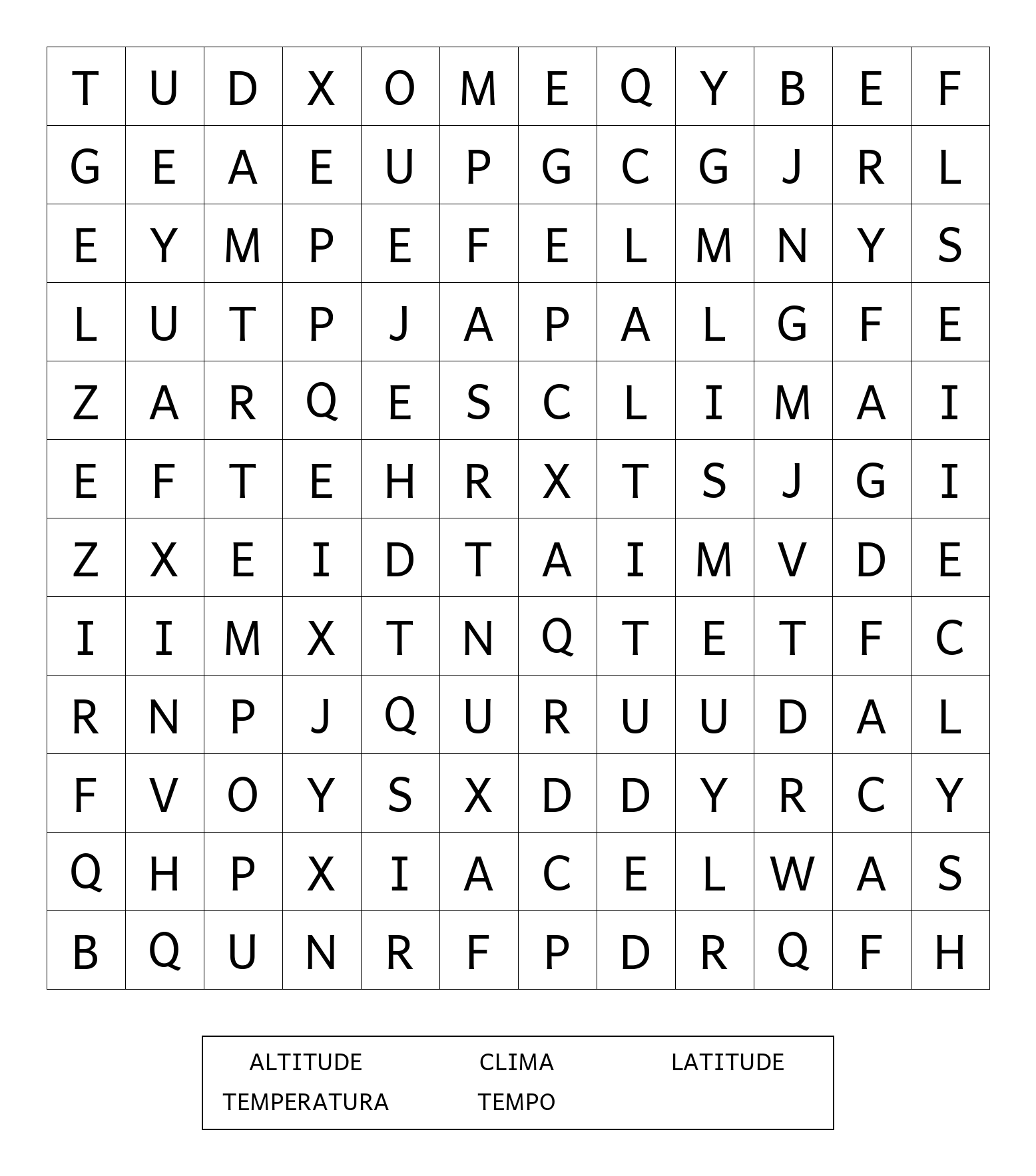 | T | U | D | X | O | M | E | Q | Y | B | E | F |
|---|---|---|---|---|---|---|---|---|---|---|---|
| G | E | A | E | U | P | G | C | G | J | R | L |
| E | Y | M | P | E | F | E | L | M | N | Y | S |
| L | U | T | P | J | A | P | A | L | G | F | E |
| Z | A | R | Q | E | S | C | L | I | M | A | I |
| E | F | T | E | H | R | X | T | S | J | G | I |
| Z | X | E | I | D | T | A | I | M | V | D | E |
| I | I | M | X | T | N | Q | T | E | T | F | C |
| R | N | P | J | Q | U | R | U | U | D | A | L |
| F | V | O | Y | S | X | D | D | Y | R | C | Y |
| Q | H | P | X | I | A | C | E | L | W | A | S |
| B | Q | U | N | R | F | P | D | R | Q | F | H |

ALTITUDE CLIMA LATITUDE
TEMPERATURA TEMPO